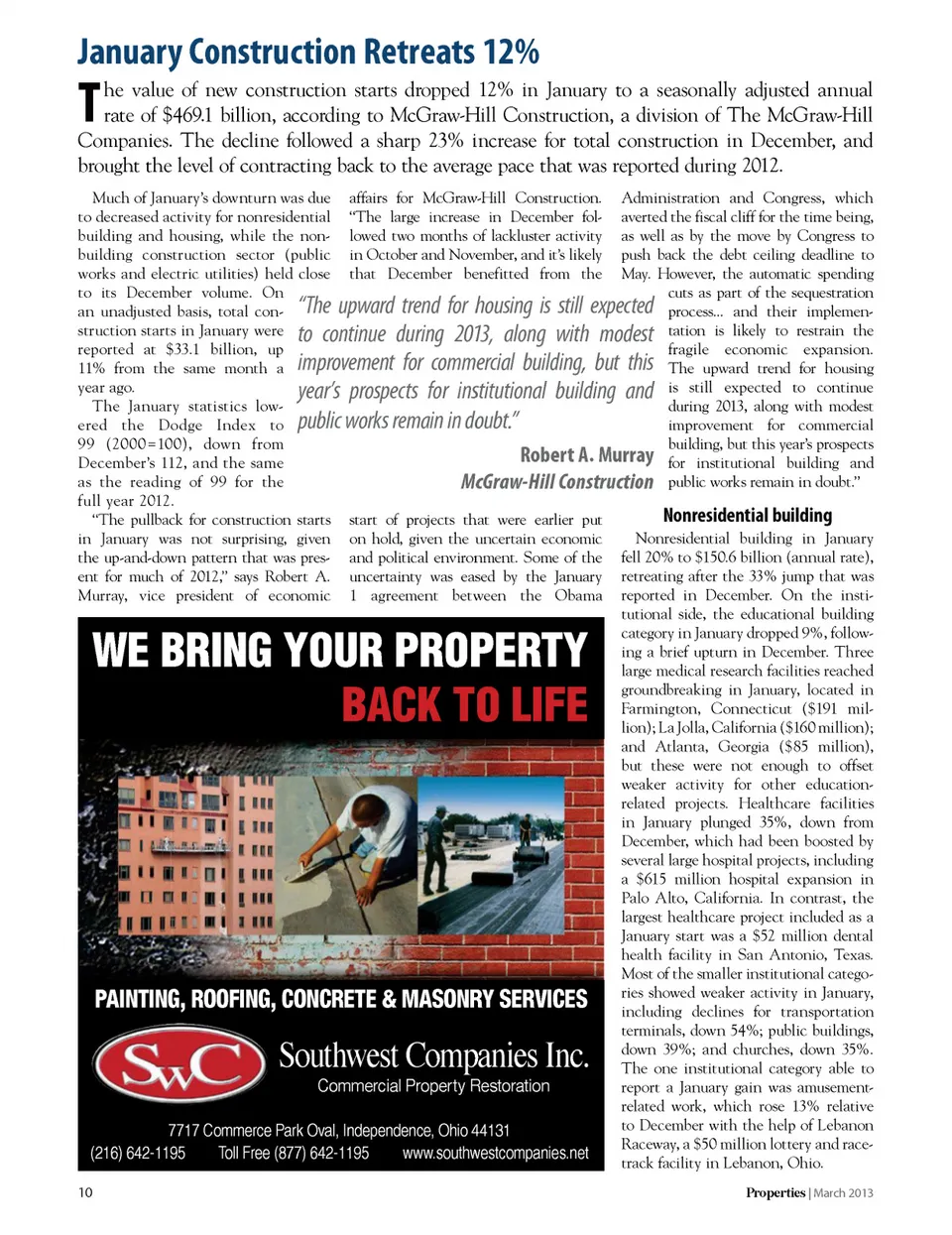 January Construction Retreats 12%

The value of new construction starts dropped 12% in January to a seasonally adjusted annual rate of $469.1 billion, according to McGraw-Hill Construction, a division of The McGraw-Hill Companies. The decline followed a sharp 23% increase for total construction in December, and brought the level of contracting back to the average pace that was reported during 2012.

Much of January's downturn was due to decreased activity for nonresidential building and housing, while the nonbuilding construction sector (public works and electric utilities) held close to its December volume. On an unadjusted basis, total construction starts in January were reported at $33.1 billion, up 11% from the same month a year ago.

The January statistics lowered the Dodge Index to 99 (2000=100), down from December's 112, and the same as the reading of 99 for the full year 2012.

"The pullback for construction starts in January was not surprising, given the up-and-down pattern that was present for much of 2012," says Robert A. Murray, vice president of economic affairs for McGraw-Hill Construction. "The large increase in December followed two months of lackluster activity in October and November, and it's likely that December benefitted from the start of projects that were earlier put on hold, given the uncertain economic and political environment. Some of the uncertainty was eased by the January 1 agreement between the Obama Administration and Congress, which averted the fiscal cliff for the time being, as well as by the move by Congress to push back the debt ceiling deadline to May. However, the automatic spending cuts as part of the sequestration process... and their implementation is likely to restrain the fragile economic expansion. The upward trend for housing is still expected to continue during 2013, along with modest improvement for commercial building, but this year's prospects for institutional building and public works remain in doubt."

"The upward trend for housing is still expected to continue during 2013, along with modest improvement for commercial building, but this year's prospects for institutional building and public works remain in doubt."

Robert A. Murray
McGraw-Hill Construction

Nonresidential building

Nonresidential building in January fell 20% to $150.6 billion (annual rate), retreating after the 33% jump that was reported in December. On the institutional side, the educational building category in January dropped 9%, following a brief upturn in December. Three large medical research facilities reached groundbreaking in January, located in Farmington, Connecticut ($191 million); La Jolla, California ($160 million); and Atlanta, Georgia ($85 million), but these were not enough to offset weaker activity for other education-related projects. Healthcare facilities in January plunged 35%, down from December, which had been boosted by several large hospital projects, including a $615 million hospital expansion in Palo Alto, California. In contrast, the largest healthcare project included as a January start was a $52 million dental health facility in San Antonio, Texas. Most of the smaller institutional categories showed weaker activity in January, including declines for transportation terminals, down 54%; public buildings, down 39%; and churches, down 35%. The one institutional category able to report a January gain was amusement-related work, which rose 13% relative to December with the help of Lebanon Raceway, a $50 million lottery and racetrack facility in Lebanon, Ohio.

WE BRING YOUR PROPERTY
BACK TO LIFE

PAINTING, ROOFING, CONCRETE & MASONRY SERVICES

SwC
Southwest Companies Inc.
Commercial Property Restoration

7717 Commerce Park Oval, Independence, Ohio 44131
(216) 642-1195 Toll Free (877) 642-1195 www.southwestcompanies.net

10

Properties | March 2013